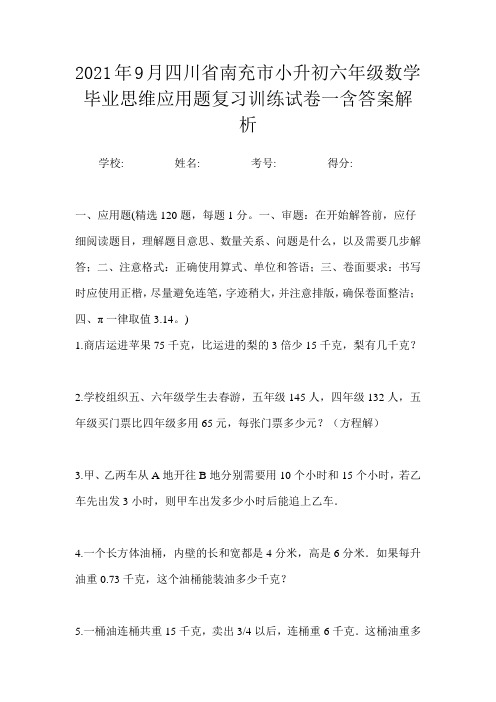 2021年9月四川省南充市小升初六年级数学毕业思维应用题复习训练试卷一含答案解析

学校:　　姓名:　　考号:　　得分:

一、应用题(精选120题，每题1分。一、审题：在开始解答前，应仔细阅读题目，理解题目意思、数量关系、问题是什么，以及需要几步解答；二、注意格式：正确使用算式、单位和答语；三、卷面要求：书写时应使用正楷，尽量避免连笔，字迹稍大，并注意排版，确保卷面整洁；四、π一律取值3.14。)

1.商店运进苹果75千克，比运进的梨的3倍少15千克，梨有几千克？

2.学校组织五、六年级学生去春游，五年级145人，四年级132人，五年级买门票比四年级多用65元，每张门票多少元？（方程解）

3.甲、乙两车从A地开往B地分别需要用10个小时和15个小时，若乙车先出发3小时，则甲车出发多少小时后能追上乙车.

4.一个长方体油桶，内壁的长和宽都是4分米，高是6分米．如果每升油重0.73千克，这个油桶能装油多少千克？

5.一桶油连桶共重15千克，卖出3/4以后，连桶重6千克．这桶油重多